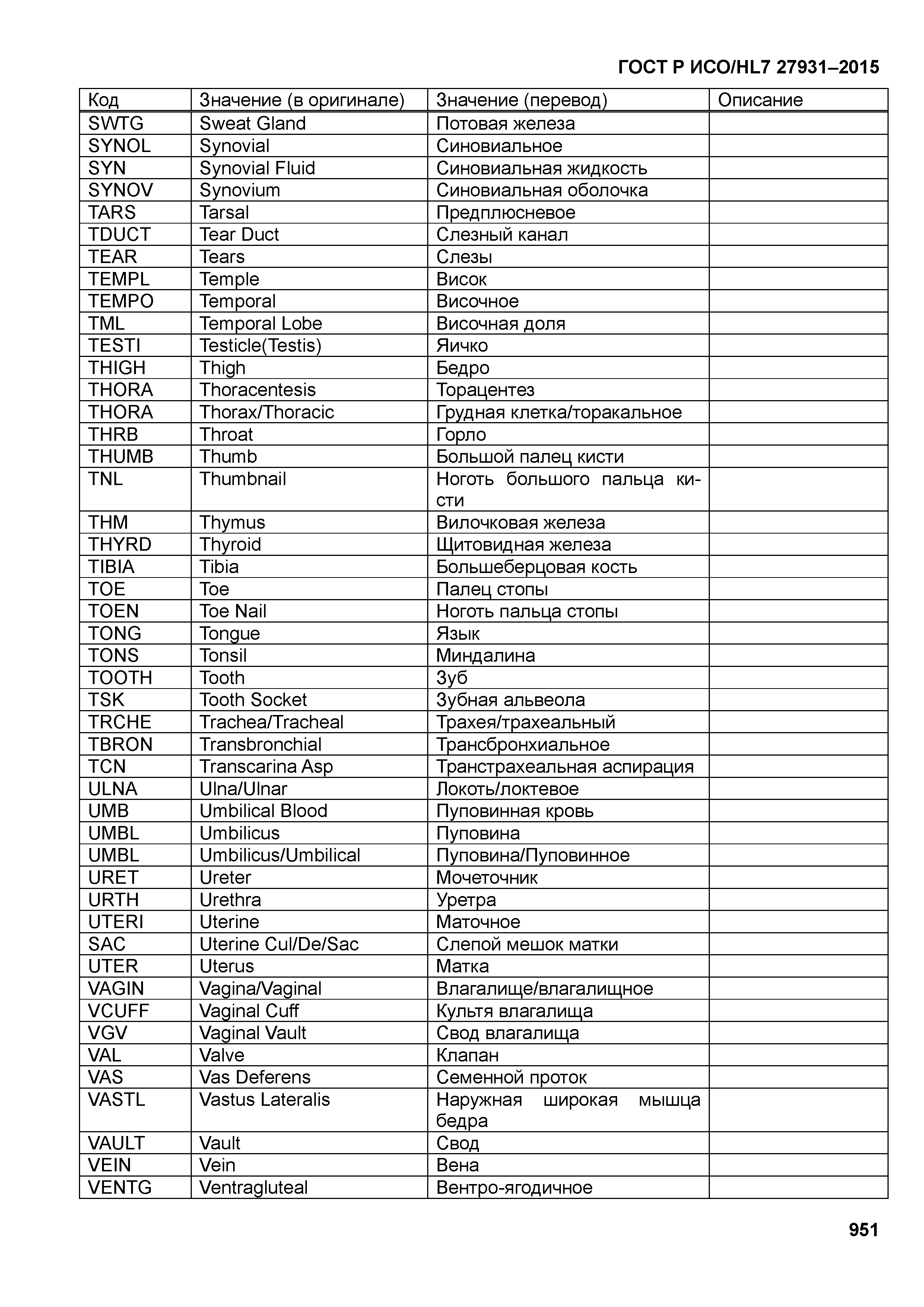 ГОСТ Р ИСО/HL7 27931–2015

| Код | Значение (в оригинале) | Значение (перевод) | Описание |
|---|---|---|---|
| SWTG | Sweat Gland | Потовая железа | |
| SYNOL | Synovial | Синовиальное | |
| SYN | Synovial Fluid | Синовиальная жидкость | |
| SYNOV | Synovium | Синовиальная оболочка | |
| TARS | Tarsal | Предплюсневое | |
| TDUCT | Tear Duct | Слезный канал | |
| TEAR | Tears | Слезы | |
| TEMPL | Temple | Висок | |
| TEMPO | Temporal | Височное | |
| TML | Temporal Lobe | Височная доля | |
| TESTI | Testicle(Testis) | Яичко | |
| THIGH | Thigh | Бедро | |
| THORA | Thoracentesis | Торацентез | |
| THORA | Thorax/Thoracic | Грудная клетка/торакальное | |
| THRB | Throat | Горло | |
| THUMB | Thumb | Большой палец кисти | |
| TNL | Thumbnail | Ноготь большого пальца кисти | |
| THM | Thymus | Вилочковая железа | |
| THYRD | Thyroid | Щитовидная железа | |
| TIBIA | Tibia | Большеберцовая кость | |
| TOE | Toe | Палец стопы | |
| TOEN | Toe Nail | Ноготь пальца стопы | |
| TONG | Tongue | Язык | |
| TONS | Tonsil | Миндалина | |
| TOOTH | Tooth | Зуб | |
| TSK | Tooth Socket | Зубная альвеола | |
| TRCHE | Trachea/Tracheal | Трахея/трахеальный | |
| TBRON | Transbronchial | Трансбронхиальное | |
| TCN | Transcarina Asp | Транстрахеальная аспирация | |
| ULNA | Ulna/Ulnar | Локоть/локтевое | |
| UMB | Umbilical Blood | Пуповинная кровь | |
| UMBL | Umbilicus | Пуповина | |
| UMBL | Umbilicus/Umbilical | Пуповина/Пуповинное | |
| URET | Ureter | Мочеточник | |
| URTH | Urethra | Уретра | |
| UTERI | Uterine | Маточное | |
| SAC | Uterine Cul/De/Sac | Слепой мешок матки | |
| UTER | Uterus | Матка | |
| VAGIN | Vagina/Vaginal | Влагалище/влагалищное | |
| VCUFF | Vaginal Cuff | Культя влагалища | |
| VGV | Vaginal Vault | Свод влагалища | |
| VAL | Valve | Клапан | |
| VAS | Vas Deferens | Семенной проток | |
| VASTL | Vastus Lateralis | Наружная широкая мышца бедра | |
| VAULT | Vault | Свод | |
| VEIN | Vein | Вена | |
| VENTG | Ventragluteal | Вентро-ягодичное | |

951